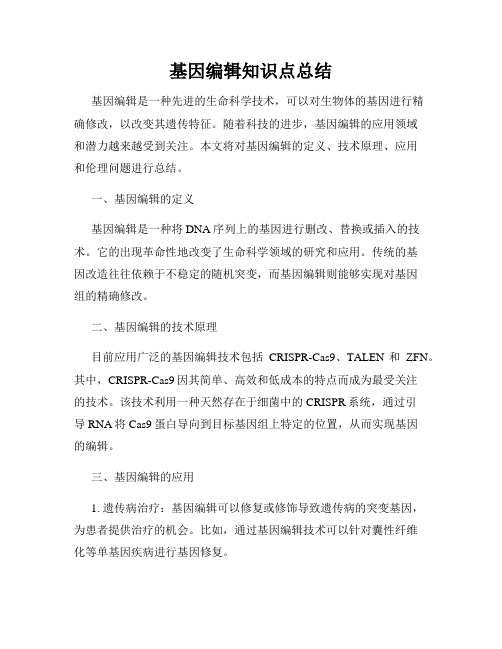 基因编辑知识点总结

基因编辑是一种先进的生命科学技术，可以对生物体的基因进行精确修改，以改变其遗传特征。随着科技的进步，基因编辑的应用领域和潜力越来越受到关注。本文将对基因编辑的定义、技术原理、应用和伦理问题进行总结。

一、基因编辑的定义

基因编辑是一种将DNA序列上的基因进行删改、替换或插入的技术。它的出现革命性地改变了生命科学领域的研究和应用。传统的基因改造往往依赖于不稳定的随机突变，而基因编辑则能够实现对基因组的精确修改。

二、基因编辑的技术原理

目前应用广泛的基因编辑技术包括 CRISPR-Cas9、TALEN 和 ZFN。其中，CRISPR-Cas9因其简单、高效和低成本的特点而成为最受关注的技术。该技术利用一种天然存在于细菌中的CRISPR系统，通过引导RNA将Cas9蛋白导向到目标基因组上特定的位置，从而实现基因的编辑。

三、基因编辑的应用

1. 遗传病治疗：基因编辑可以修复或修饰导致遗传病的突变基因，为患者提供治疗的机会。比如，通过基因编辑技术可以针对囊性纤维化等单基因疾病进行基因修复。